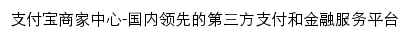 支付宝商家中心-国内领先的第三方支付和金融服务平台